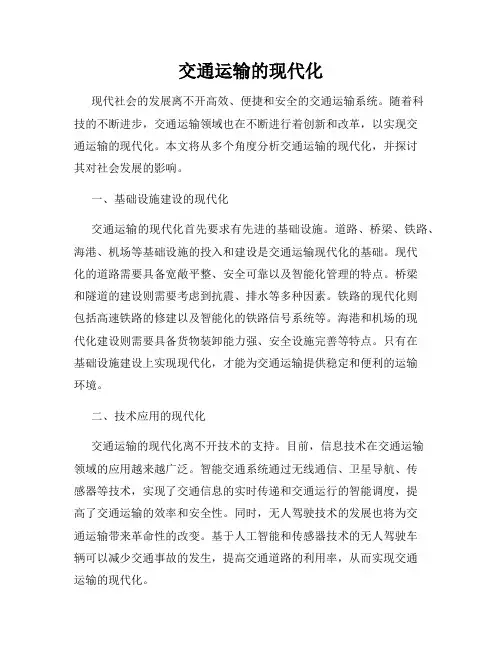 交通运输的现代化

现代社会的发展离不开高效、便捷和安全的交通运输系统。随着科技的不断进步，交通运输领域也在不断进行着创新和改革，以实现交通运输的现代化。本文将从多个角度分析交通运输的现代化，并探讨其对社会发展的影响。

一、基础设施建设的现代化

交通运输的现代化首先要求有先进的基础设施。道路、桥梁、铁路、海港、机场等基础设施的投入和建设是交通运输现代化的基础。现代化的道路需要具备宽敞平整、安全可靠以及智能化管理的特点。桥梁和隧道的建设则需要考虑到抗震、排水等多种因素。铁路的现代化则包括高速铁路的修建以及智能化的铁路信号系统等。海港和机场的现代化建设则需要具备货物装卸能力强、安全设施完善等特点。只有在基础设施建设上实现现代化，才能为交通运输提供稳定和便利的运输环境。

二、技术应用的现代化

交通运输的现代化离不开技术的支持。目前，信息技术在交通运输领域的应用越来越广泛。智能交通系统通过无线通信、卫星导航、传感器等技术，实现了交通信息的实时传递和交通运行的智能调度，提高了交通运输的效率和安全性。同时，无人驾驶技术的发展也将为交通运输带来革命性的改变。基于人工智能和传感器技术的无人驾驶车辆可以减少交通事故的发生，提高交通道路的利用率，从而实现交通运输的现代化。